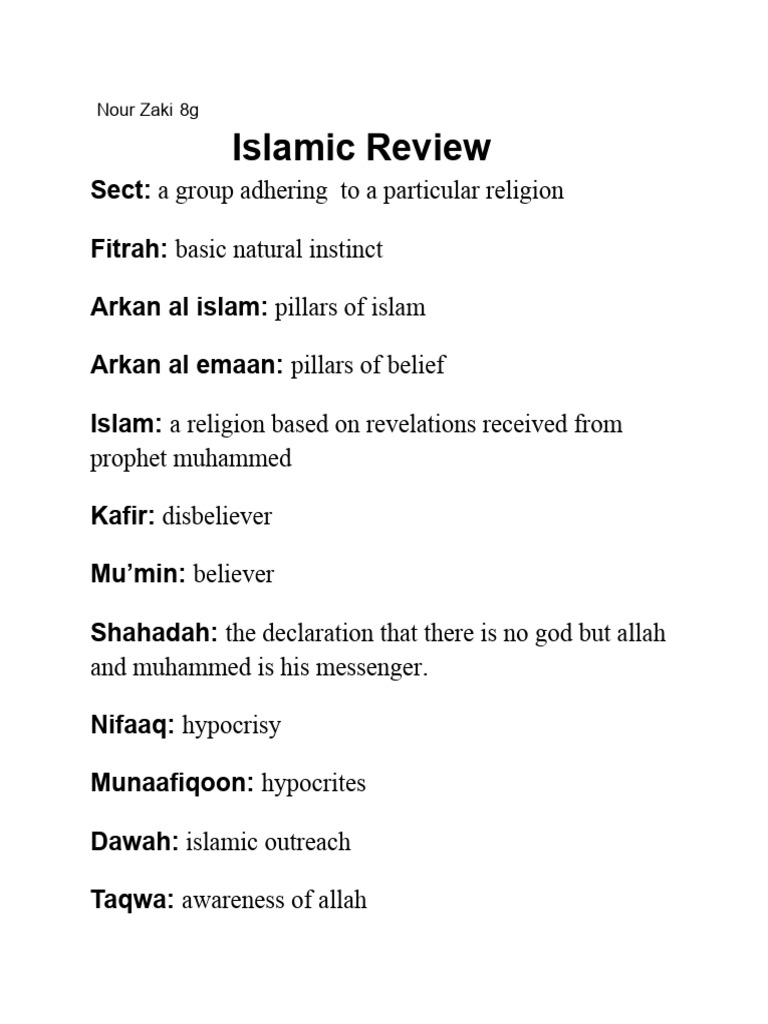 Nour Zaki 8g

Islamic Review

Sect: a group adhering to a particular religion

Fitrah: basic natural instinct

Arkan al islam: pillars of islam

Arkan al emaan: pillars of belief

Islam: a religion based on revelations received from prophet muhammed

Kafir: disbeliever

Mu'min: believer

Shahadah: the declaration that there is no god but allah and muhammed is his messenger.

Nifaaq: hypocrisy

Munaafiqoon: hypocrites

Dawah: islamic outreach

Taqwa: awareness of allah